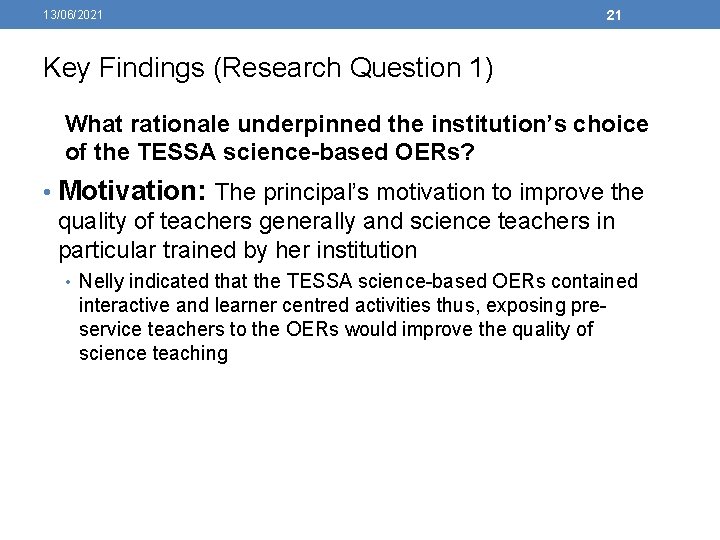 13/06/2021

21

Key Findings (Research Question 1)

What rationale underpinned the institution’s choice of the TESSA science-based OERs?

• Motivation: The principal’s motivation to improve the quality of teachers generally and science teachers in particular trained by her institution

• Nelly indicated that the TESSA science-based OERs contained interactive and learner centred activities thus, exposing pre-service teachers to the OERs would improve the quality of science teaching